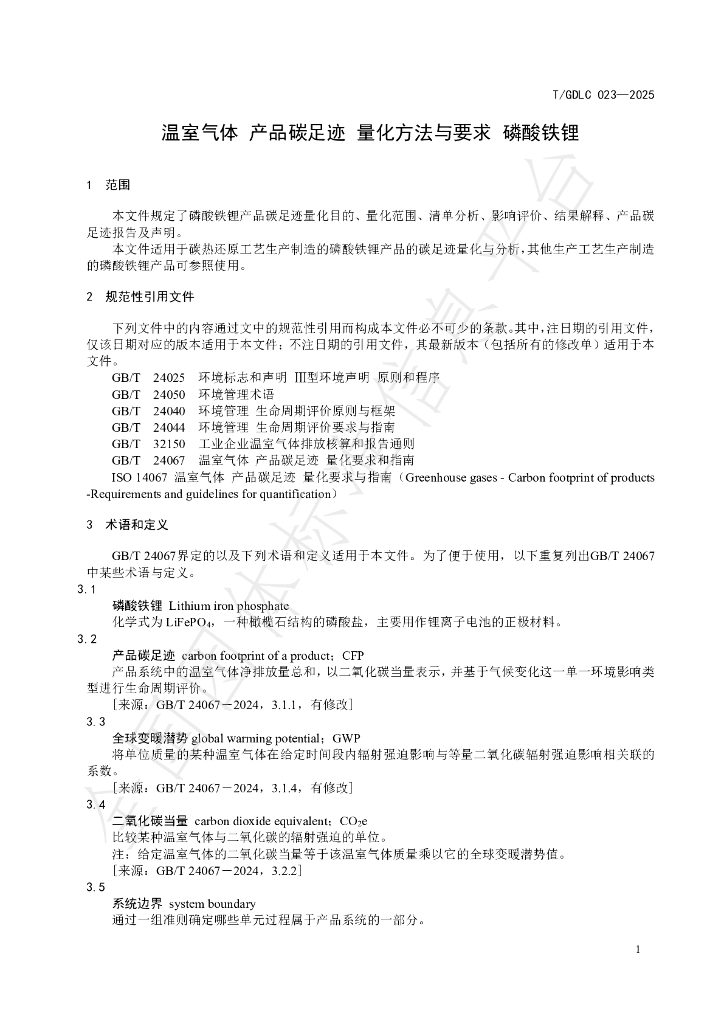 T/GDLC 023—2025

温室气体 产品碳足迹 量化方法与要求 磷酸铁锂

1 范围

本文件规定了磷酸铁锂产品碳足迹量化目的、量化范围、清单分析、影响评价、结果解释、产品碳足迹报告及声明。

本文件适用于碳热还原工艺生产制造的磷酸铁锂产品的碳足迹量化与分析，其他生产工艺生产制造的磷酸铁锂产品可参照使用。

2 规范性引用文件

下列文件中的内容通过文中的规范性引用而构成本文件必不可少的条款。其中，注日期的引用文件，仅该日期对应的版本适用于本文件；不注日期的引用文件，其最新版本（包括所有的修改单）适用于本文件。

GB/T 24025 环境标志和声明 Ⅲ型环境声明 原则和程序
GB/T 24050 环境管理术语
GB/T 24040 环境管理 生命周期评价原则与框架
GB/T 24044 环境管理 生命周期评价要求与指南
GB/T 32150 工业企业温室气体排放核算和报告通则
GB/T 24067 温室气体 产品碳足迹 量化要求和指南
ISO 14067 温室气体 产品碳足迹 量化要求与指南（Greenhouse gases - Carbon footprint of products -Requirements and guidelines for quantification）

3 术语和定义

GB/T 24067界定的以及下列术语和定义适用于本文件。为了便于使用，以下重复列出GB/T 24067中某些术语与定义。

3.1
磷酸铁锂 Lithium iron phosphate
化学式为$LiFePO_4$，一种橄榄石结构的磷酸盐，主要用作锂离子电池的正极材料。

3.2
产品碳足迹 carbon footprint of a product；CFP
产品系统中的温室气体净排放量总和，以二氧化碳当量表示，并基于气候变化这一单一环境影响类型进行生命周期评价。
[来源：GB/T 24067－2024，3.1.1，有修改]

3.3
全球变暖潜势 global warming potential；GWP
将单位质量的某种温室气体在给定时间段内辐射强迫影响与等量二氧化碳辐射强迫影响相关联的系数。
[来源：GB/T 24067－2024，3.1.4，有修改]

3.4
二氧化碳当量 carbon dioxide equivalent；$CO_2e$
比较某种温室气体与二氧化碳的辐射强迫的单位。
注：给定温室气体的二氧化碳当量等于该温室气体质量乘以它的全球变暖潜势值。
[来源：GB/T 24067－2024，3.2.2]

3.5
系统边界 system boundary
通过一组准则确定哪些单元过程属于产品系统的一部分。

1